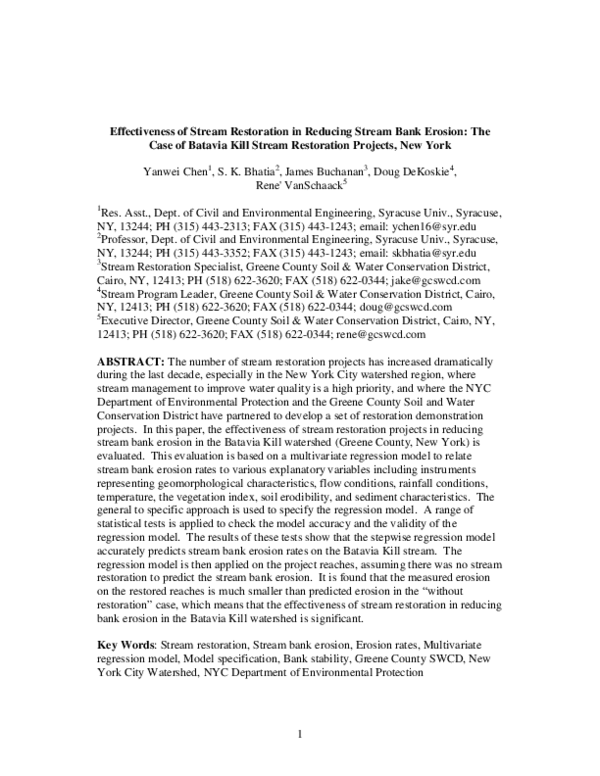 Effectiveness of Stream Restoration in Reducing Stream Bank Erosion: The Case of Batavia Kill Stream Restoration Projects, New York

Yanwei Chen$^1$, S. K. Bhatia$^2$, James Buchanan$^3$, Doug DeKoskie$^4$, Rene' VanSchaack$^5$

$^1$Res. Asst., Dept. of Civil and Environmental Engineering, Syracuse Univ., Syracuse, NY, 13244; PH (315) 443-2313; FAX (315) 443-1243; email: ychen16@syr.edu
$^2$Professor, Dept. of Civil and Environmental Engineering, Syracuse Univ., Syracuse, NY, 13244; PH (315) 443-3352; FAX (315) 443-1243; email: skbhatia@syr.edu
$^3$Stream Restoration Specialist, Greene County Soil & Water Conservation District, Cairo, NY, 12413; PH (518) 622-3620; FAX (518) 622-0344; jake@gcswcd.com
$^4$Stream Program Leader, Greene County Soil & Water Conservation District, Cairo, NY, 12413; PH (518) 622-3620; FAX (518) 622-0344; doug@gcswcd.com
$^5$Executive Director, Greene County Soil & Water Conservation District, Cairo, NY, 12413; PH (518) 622-3620; FAX (518) 622-0344; rene@gcswcd.com

ABSTRACT: The number of stream restoration projects has increased dramatically during the last decade, especially in the New York City watershed region, where stream management to improve water quality is a high priority, and where the NYC Department of Environmental Protection and the Greene County Soil and Water Conservation District have partnered to develop a set of restoration demonstration projects. In this paper, the effectiveness of stream restoration projects in reducing stream bank erosion in the Batavia Kill watershed (Greene County, New York) is evaluated. This evaluation is based on a multivariate regression model to relate stream bank erosion rates to various explanatory variables including instruments representing geomorphological characteristics, flow conditions, rainfall conditions, temperature, the vegetation index, soil erodibility, and sediment characteristics. The general to specific approach is used to specify the regression model. A range of statistical tests is applied to check the model accuracy and the validity of the regression model. The results of these tests show that the stepwise regression model accurately predicts stream bank erosion rates on the Batavia Kill stream. The regression model is then applied on the project reaches, assuming there was no stream restoration to predict the stream bank erosion. It is found that the measured erosion on the restored reaches is much smaller than predicted erosion in the “without restoration” case, which means that the effectiveness of stream restoration in reducing bank erosion in the Batavia Kill watershed is significant.

Key Words: Stream restoration, Stream bank erosion, Erosion rates, Multivariate regression model, Model specification, Bank stability, Greene County SWCD, New York City Watershed, NYC Department of Environmental Protection

1